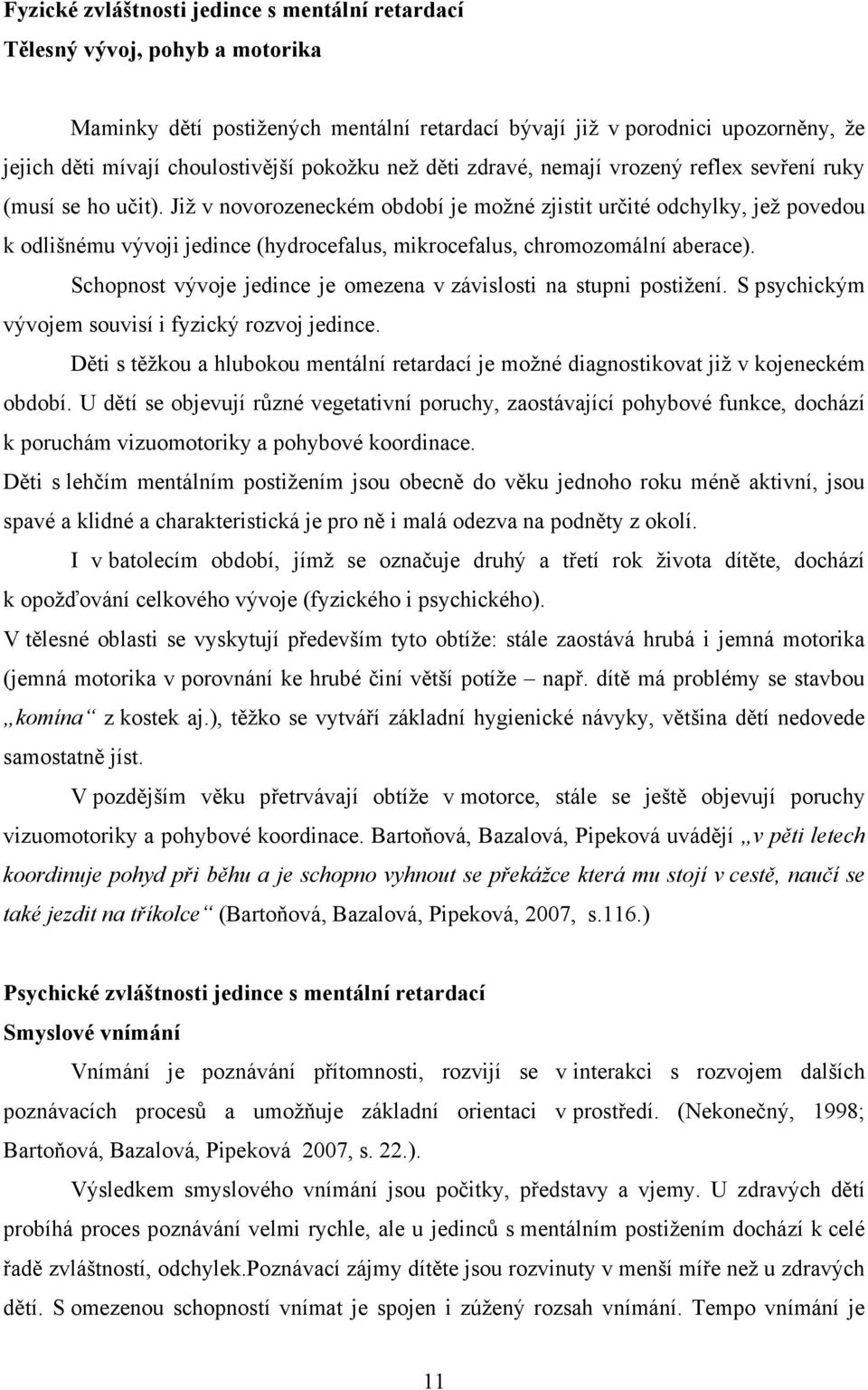 Fyzické zvláštnosti jedince s mentální retardací
Tělesný vývoj, pohyb a motorika

Maminky dětí postižených mentální retardací bývají již v porodnici upozorněny, že jejich děti mívají choulostivější pokožku než děti zdravé, nemají vrozený reflex sevření ruky (musí se ho učit). Již v novorozeneckém období je možné zjistit určité odchylky, jež povedou k odlišnému vývoji jedince (hydrocefalus, mikrocefalus, chromozomální aberace).

Schopnost vývoje jedince je omezena v závislosti na stupni postižení. S psychickým vývojem souvisí i fyzický rozvoj jedince.

Děti s těžkou a hlubokou mentální retardací je možné diagnostikovat již v kojeneckém období. U dětí se objevují různé vegetativní poruchy, zaostávající pohybové funkce, dochází k poruchám vizuomotoriky a pohybové koordinace.

Děti s lehčím mentálním postižením jsou obecně do věku jednoho roku méně aktivní, jsou spavé a klidné a charakteristická je pro ně i malá odezva na podněty z okolí.

I v batolecím období, jímž se označuje druhý a třetí rok života dítěte, dochází k opožďování celkového vývoje (fyzického i psychického).

V tělesné oblasti se vyskytují především tyto obtíže: stále zaostává hrubá i jemná motorika (jemná motorika v porovnání ke hrubé činí větší potíže – např. dítě má problémy se stavbou „komína“ z kostek aj.), těžko se vytváří základní hygienické návyky, většina dětí nedovede samostatně jíst.

V pozdějším věku přetrvávají obtíže v motorce, stále se ještě objevují poruchy vizuomotoriky a pohybové koordinace. Bartoňová, Bazalová, Pipeková uvádějí „v pěti letech koordinuje pohyd při běhu a je schopno vyhnout se překážce která mu stojí v cestě, naučí se také jezdit na tříkolce“ (Bartoňová, Bazalová, Pipeková, 2007, s.116.)

Psychické zvláštnosti jedince s mentální retardací
Smyslové vnímání

Vnímání je poznávání přítomnosti, rozvijí se v interakci s rozvojem dalších poznávacích procesů a umožňuje základní orientaci v prostředí. (Nekonečný, 1998; Bartoňová, Bazalová, Pipeková 2007, s. 22.).

Výsledkem smyslového vnímání jsou počitky, představy a vjemy. U zdravých dětí probíhá proces poznávání velmi rychle, ale u jedinců s mentálním postižením dochází k celé řadě zvláštností, odchylek.Poznávací zájmy dítěte jsou rozvinuty v menší míře než u zdravých dětí. S omezenou schopností vnímat je spojen i zúžený rozsah vnímání. Tempo vnímání je

11